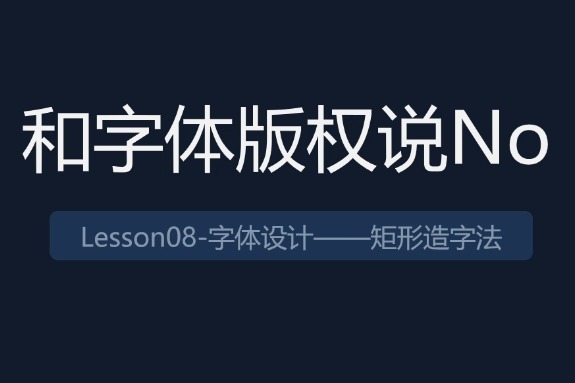 和字体版权说No

Lesson08-字体设计——矩形造字法